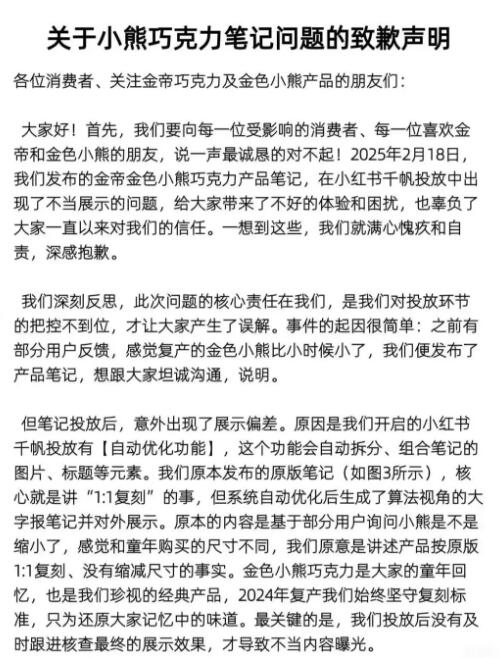 关于小熊巧克力笔记问题的致歉声明

各位消费者、关注金帝巧克力及金色小熊产品的朋友们：

大家好！首先，我们要向每一位受影响的消费者、每一位喜欢金帝和金色小熊的朋友，说一声最诚恳的对不起！2025年2月18日，我们发布的金帝金色小熊巧克力产品笔记，在小红书千帆投放中出现了不当展示的问题，给大家带来了不好的体验和困扰，也辜负了大家一直以来对我们的信任。一想到这些，我们就满心愧疚和自责，深感抱歉。

我们深刻反思，此次问题的核心责任在我们，是我们对投放环节的把控不到位，才让大家产生了误解。事件的起因很简单：之前有部分用户反馈，感觉复产的金色小熊比小时候小了，我们便发布了产品笔记，想跟大家坦诚沟通，说明。

但笔记投放后，意外出现了展示偏差。原因是我们开启的小红书千帆投放有【自动优化功能】，这个功能会自动拆分、组合笔记的图片、标题等元素。我们原本发布的原版笔记（如图3所示），核心就是讲“1:1复刻”的事，但系统自动优化后生成了算法视角的大字报笔记并对外展示。原本的内容是基于部分用户询问小熊是不是缩小了，感觉和童年购买的尺寸不同，我们原意是讲述产品按原版1:1复刻、没有缩减尺寸的事实。金色小熊巧克力是大家的童年回忆，也是我们珍视的经典产品，2024年复产我们始终坚守复刻标准，只为还原大家记忆中的味道。最关键的是，我们投放后没有及时跟进核查最终的展示效果，才导致不当内容曝光。